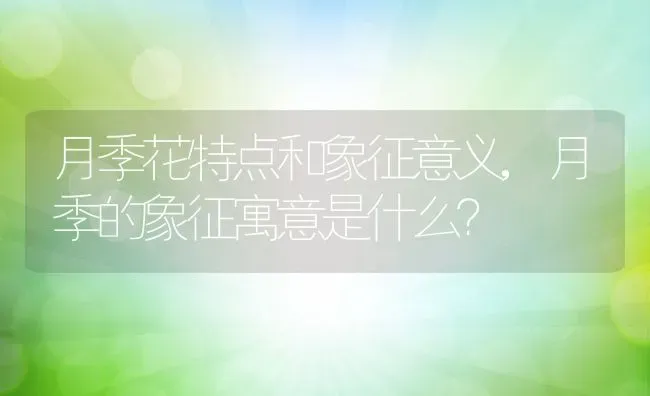 月季花特点和象征意义，月季的象征寓意是什么？